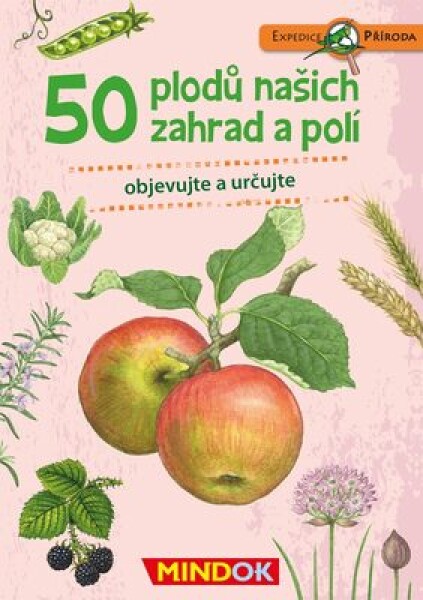 EXPEDICE PŘÍRODA

50 plodů našich zahrad a polí

objevujte a určujte

MINDOK